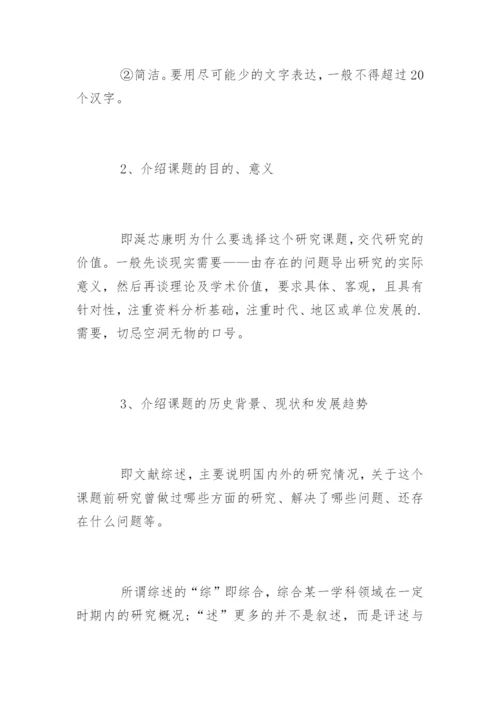 ②简洁。要用尽可能少的文字表达，一般不得超过20个汉字。

2、介绍课题的目的、意义

即涎芯康明为什么要选择这个研究课题，交代研究的价值。一般先谈现实需要——由存在的问题导出研究的实际意义，然后再谈理论及学术价值，要求具体、客观，且具有针对性，注重资料分析基础，注重时代、地区或单位发展的.需要，切忌空洞无物的口号。

3、介绍课题的历史背景、现状和发展趋势

即文献综述，主要说明国内外的研究情况，关于这个课题前研究曾做过哪些方面的研究、解决了哪些问题、还存在什么问题等。

所谓综述的“综”即综合，综合某一学科领域在一定时期内的研究概况；“述”更多的并不是叙述，而是评述与